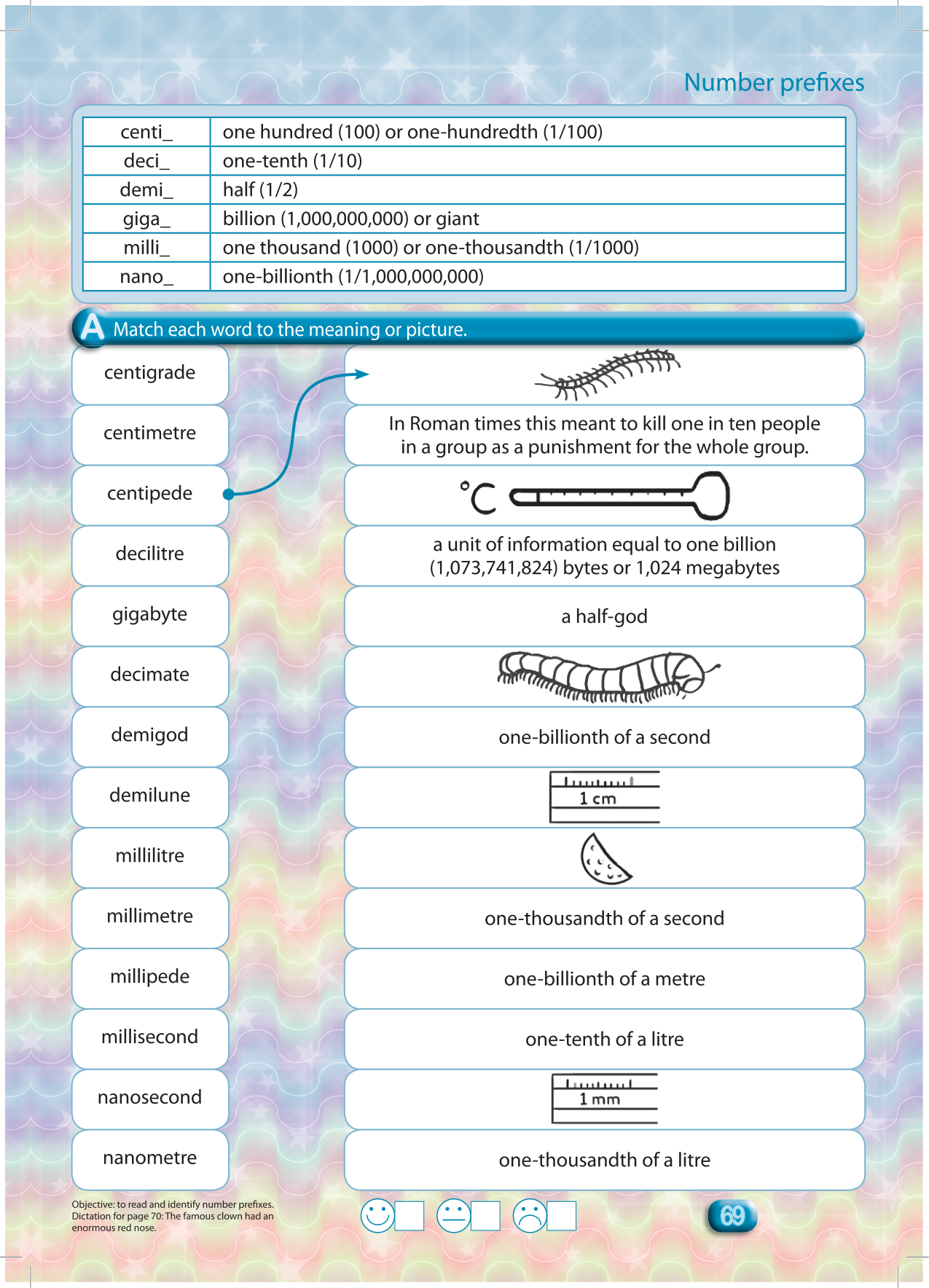 Number prefixes

| centi_ | one hundred (100) or one-hundredth (1/100) |
|---|---|
| deci_ | one-tenth (1/10) |
| demi_ | half (1/2) |
| giga_ | billion (1,000,000,000) or giant |
| milli_ | one thousand (1000) or one-thousandth (1/1000) |
| nano_ | one-billionth (1/1,000,000,000) |

A Match each word to the meaning or picture.

centigrade
centimetre
centipede
decilitre
gigabyte
decimate
demigod
demilune
millilitre
millimetre
millipede
millisecond
nanosecond
nanometre

In Roman times this meant to kill one in ten people in a group as a punishment for the whole group.

°C

a unit of information equal to one billion (1,073,741,824) bytes or 1,024 megabytes

a half-god

one-billionth of a second

1 cm

one-thousandth of a second

one-billionth of a metre

one-tenth of a litre

1 mm

one-thousandth of a litre

Objective: to read and identify number prefixes.
Dictation for page 70: The famous clown had an enormous red nose.

69